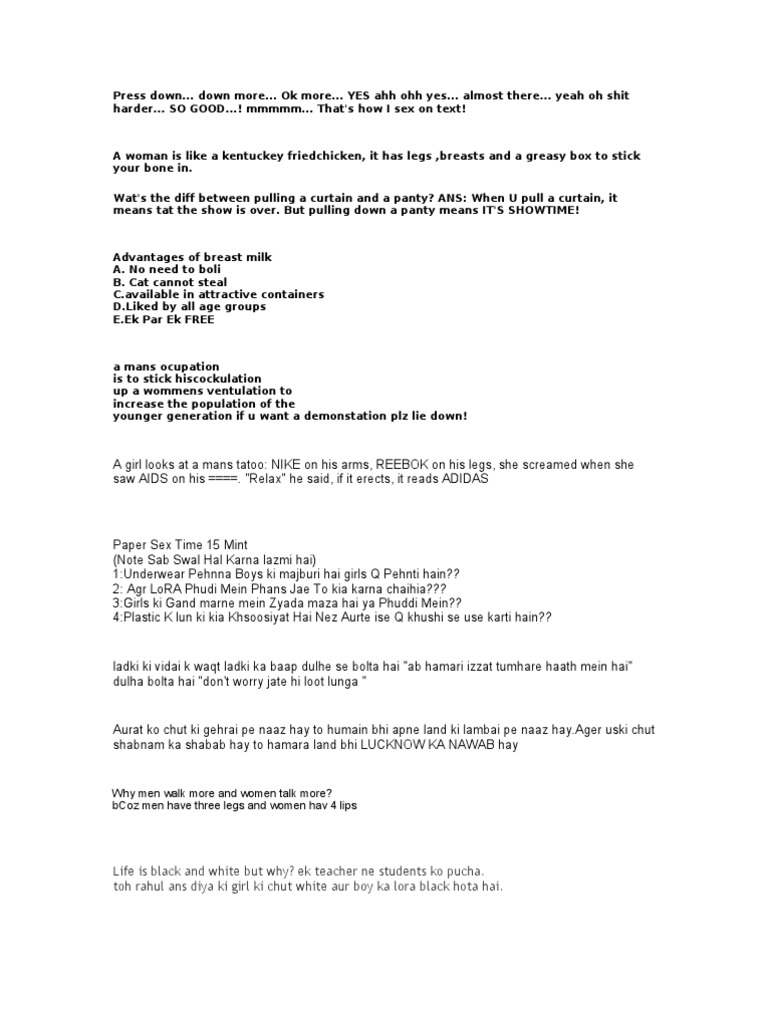 Press down... down more... Ok more... YES ahh ohh yes... almost there... yeah oh shit harder... SO GOOD...! mmmmm... That's how I sex on text!

A woman is like a kentuckey friedchicken, it has legs ,breasts and a greasy box to stick your bone in.

Wat's the diff between pulling a curtain and a panty? ANS: When U pull a curtain, it means tat the show is over. But pulling down a panty means IT'S SHOWTIME!

Advantages of breast milk
A. No need to boli
B. Cat cannot steal
C.available in attractive containers
D.Liked by all age groups
E.Ek Par Ek FREE

a mans ocupation
is to stick hiscockulation
up a wommens ventulation to
increase the population of the
younger generation if u want a demonstation plz lie down!

A girl looks at a mans tatoo: NIKE on his arms, REEBOK on his legs, she screamed when she saw AIDS on his ====. "Relax" he said, if it erects, it reads ADIDAS

Paper Sex Time 15 Mint
(Note Sab Swal Hal Karna lazmi hai)
1:Underwear Pehnna Boys ki majburi hai girls Q Pehnti hain??
2: Agr LoRA Phudi Mein Phans Jae To kia karna chaihia???
3:Girls ki Gand marne mein Zyada maza hai ya Phuddi Mein??
4:Plastic K lun ki kia Khsoosiyat Hai Nez Aurte ise Q khushi se use karti hain??

ladki ki vidai k waqt ladki ka baap dulhe se bolta hai "ab hamari izzat tumhare haath mein hai" dulha bolta hai "don't worry jate hi loot lunga "

Aurat ko chut ki gehrai pe naaz hay to humain bhi apne land ki lambai pe naaz hay.Ager uski chut shabnam ka shabab hay to hamara land bhi LUCKNOW KA NAWAB hay

Why men walk more and women talk more?
bCoz men have three legs and women hav 4 lips

Life is black and white but why? ek teacher ne students ko pucha.
toh rahul ans diya ki girl ki chut white aur boy ka lora black hota hai.